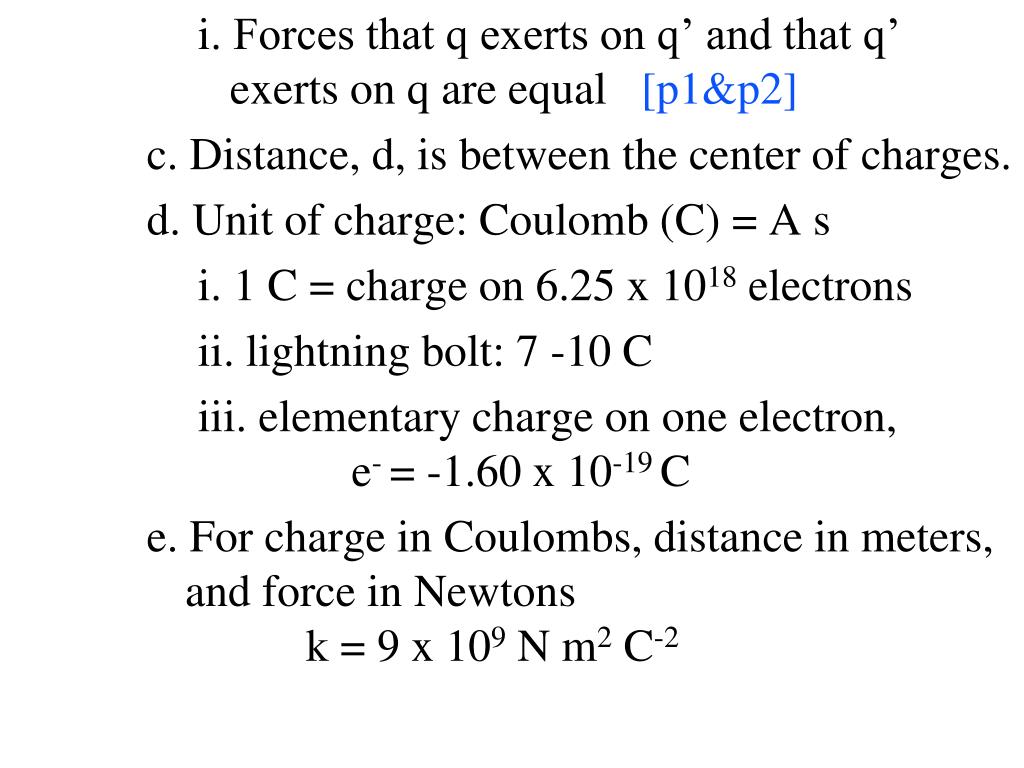 i. Forces that q exerts on q’ and that q’ exerts on q are equal [p1&p2]

c. Distance, d, is between the center of charges.

d. Unit of charge: Coulomb (C) = A s

i. 1 C = charge on $6.25 \times 10^{18}$ electrons

ii. lightning bolt: 7 -10 C

iii. elementary charge on one electron,
$e^- = -1.60 \times 10^{-19}$ C

e. For charge in Coulombs, distance in meters, and force in Newtons
$k = 9 \times 10^9$ N $m^2$ $C^{-2}$